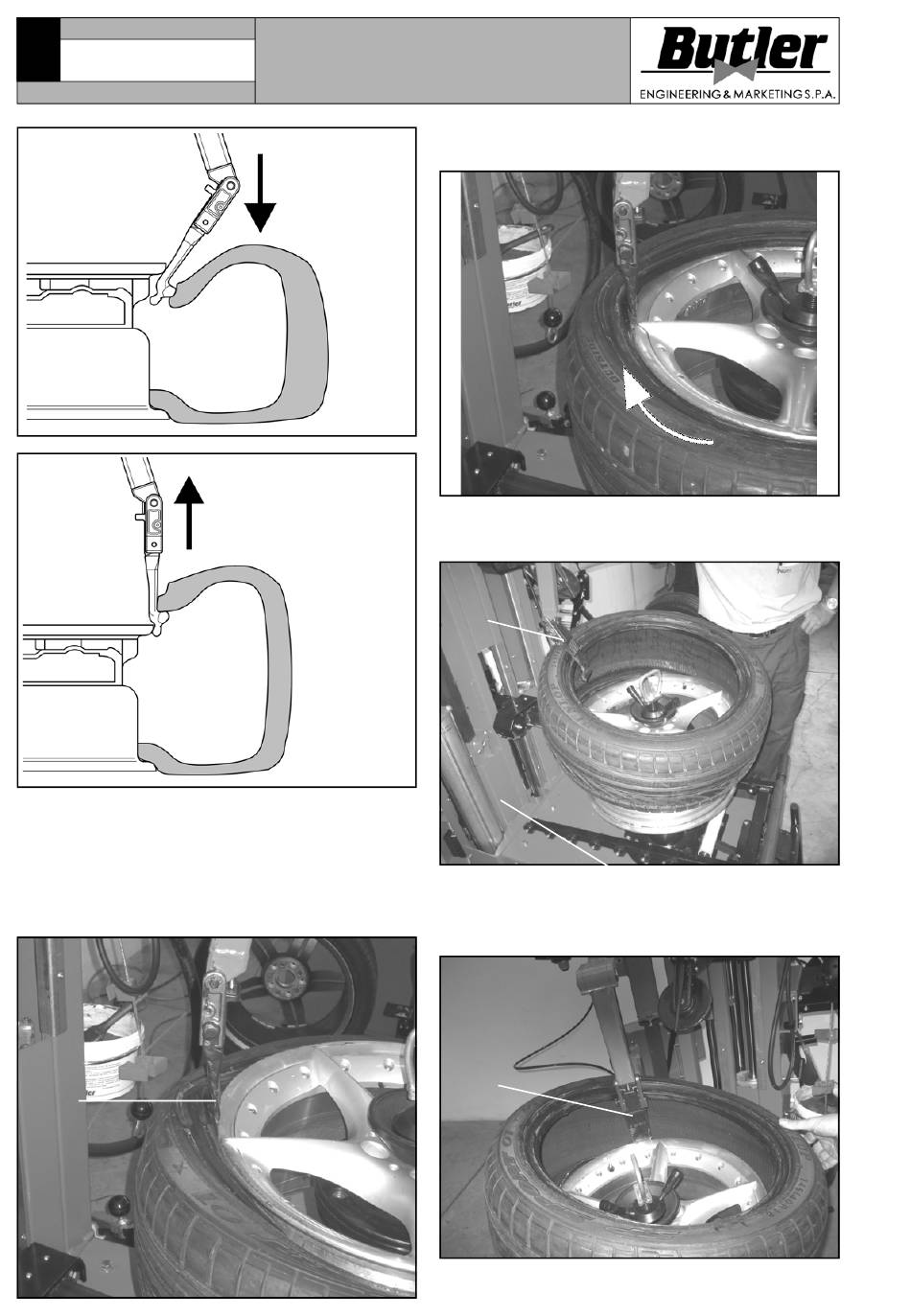 Butler
ENGINEERING & MARKETING S.P.A.